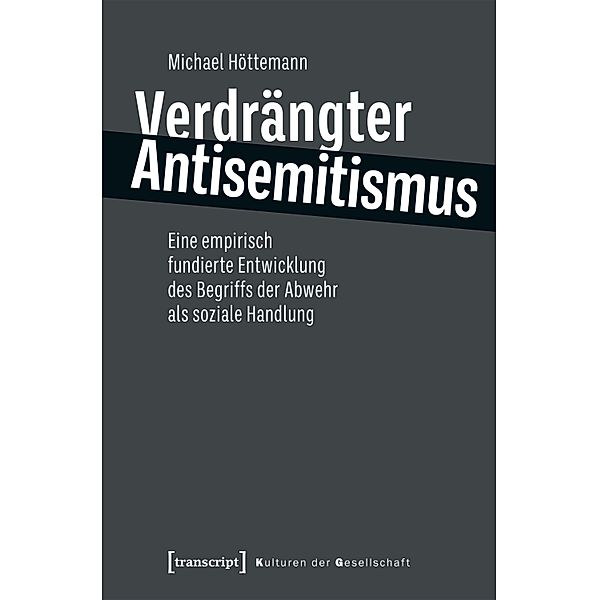 Michael Höttemann

Verdrängter Antisemitismus

Eine empirisch fundierte Entwicklung des Begriffs der Abwehr als soziale Handlung

[transcript] Kulturen der Gesellschaft